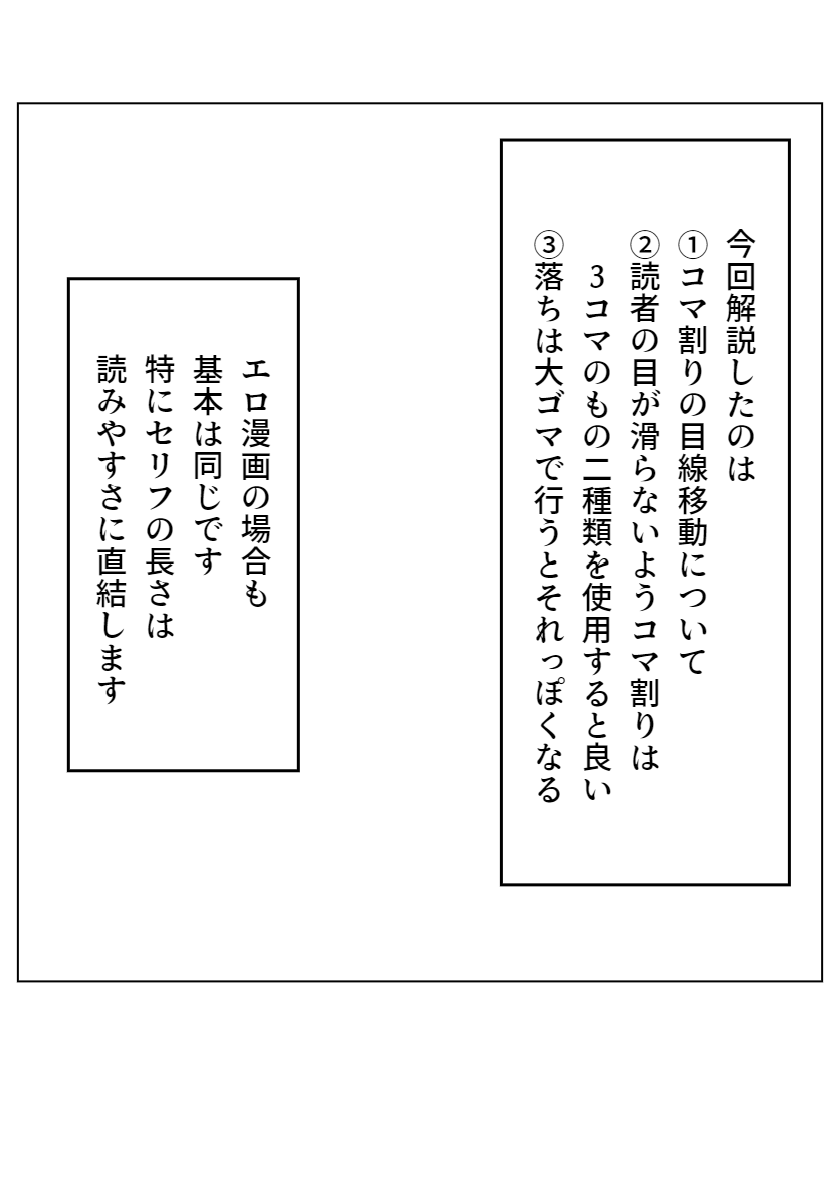 今回解説したのは
①コマ割りの目線移動について
②読者の目が滑らないようコマ割りは
3コマのもの二種類を使用すると良い
③落ちは大ゴマで行うとそれっぽくなる

エロ漫画の場合も
基本は同じです
特にセリフの長さは
読みやすさに直結します